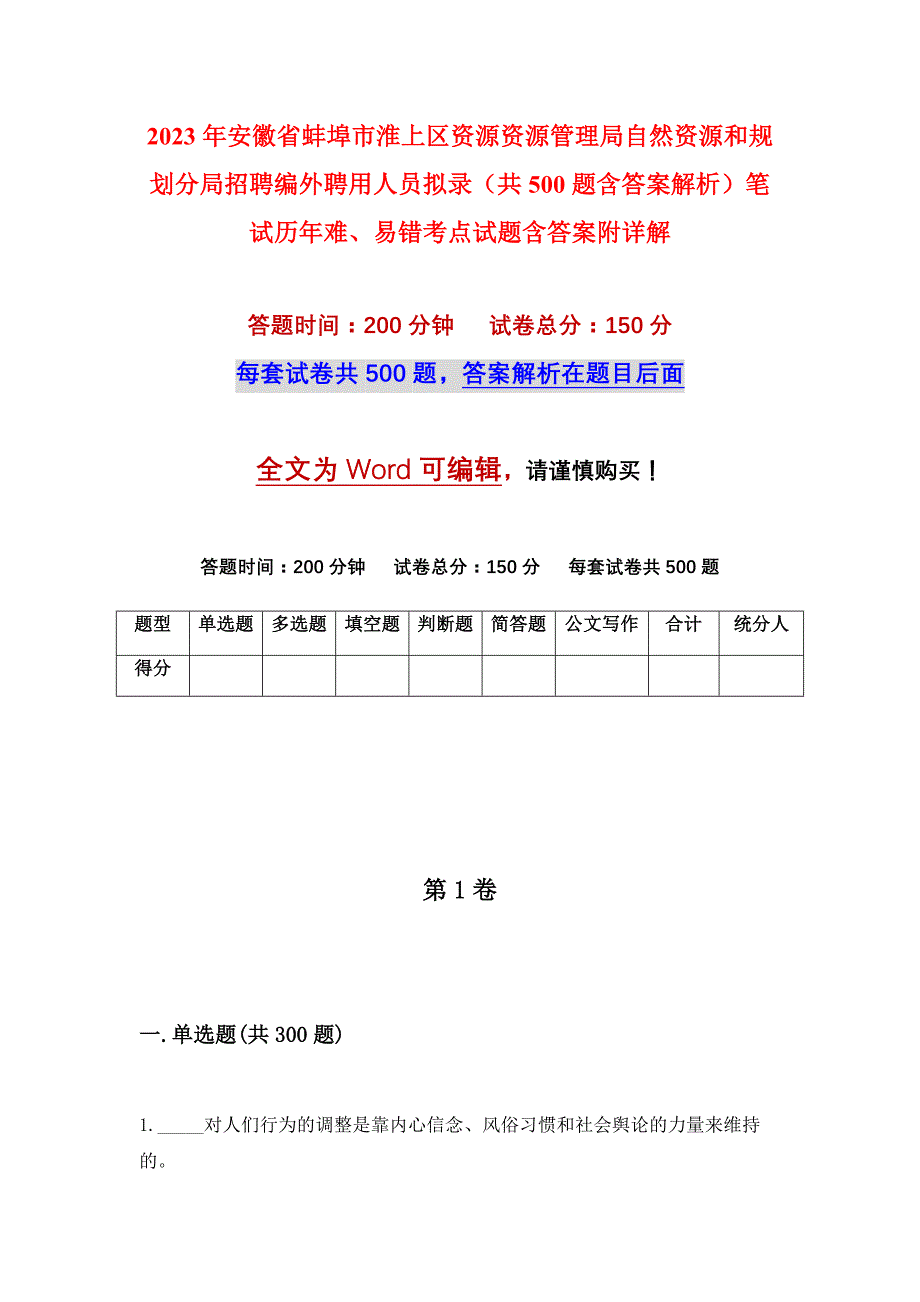 2023年安徽省蚌埠市淮上区资源资源管理局自然资源和规划分局招聘编外聘用人员拟录（共500题含答案解析）笔试历年难、易错考点试题含答案附详解

答题时间：200分钟　　试卷总分：150分

每套试卷共500题，答案解析在题目后面

全文为Word可编辑，请谨慎购买！

答题时间：200分钟　　试卷总分：150分　　每套试卷共500题

| 题型 | 单选题 | 多选题 | 填空题 | 判断题 | 简答题 | 公文写作 | 合计 | 统分人 |
|---|---|---|---|---|---|---|---|---|
| 得分 | | | | | | | | |

第1卷

一.单选题(共300题)

1. _____对人们行为的调整是靠内心信念、风俗习惯和社会舆论的力量来维持的。